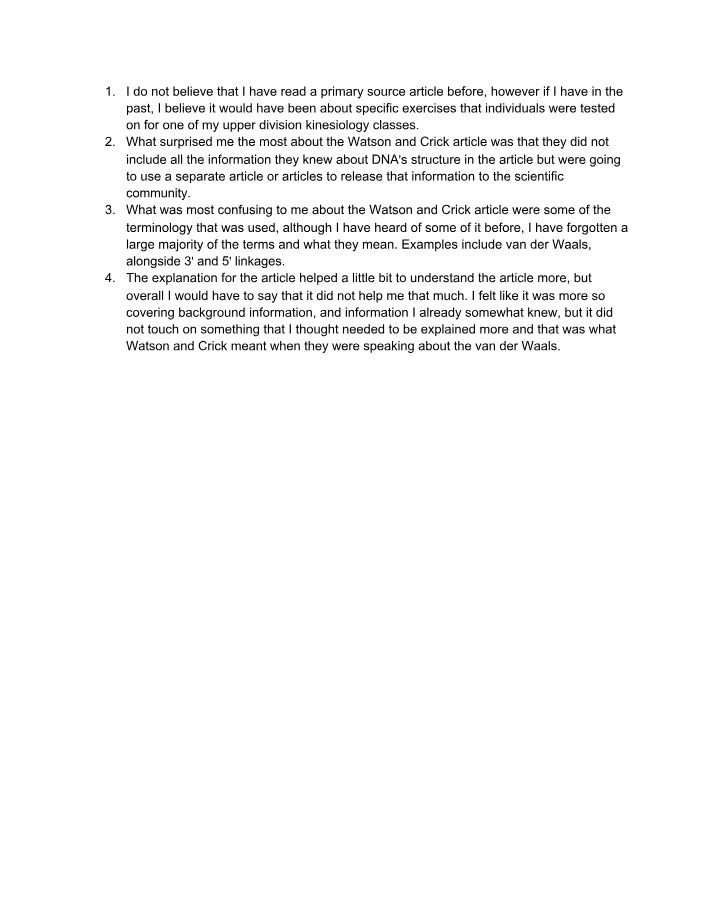 1. I do not believe that I have read a primary source article before, however if I have in the past, I believe it would have been about specific exercises that individuals were tested on for one of my upper division kinesiology classes.
2. What surprised me the most about the Watson and Crick article was that they did not include all the information they knew about DNA's structure in the article but were going to use a separate article or articles to release that information to the scientific community.
3. What was most confusing to me about the Watson and Crick article were some of the terminology that was used, although I have heard of some of it before, I have forgotten a large majority of the terms and what they mean. Examples include van der Waals, alongside 3' and 5' linkages.
4. The explanation for the article helped a little bit to understand the article more, but overall I would have to say that it did not help me that much. I felt like it was more so covering background information, and information I already somewhat knew, but it did not touch on something that I thought needed to be explained more and that was what Watson and Crick meant when they were speaking about the van der Waals.